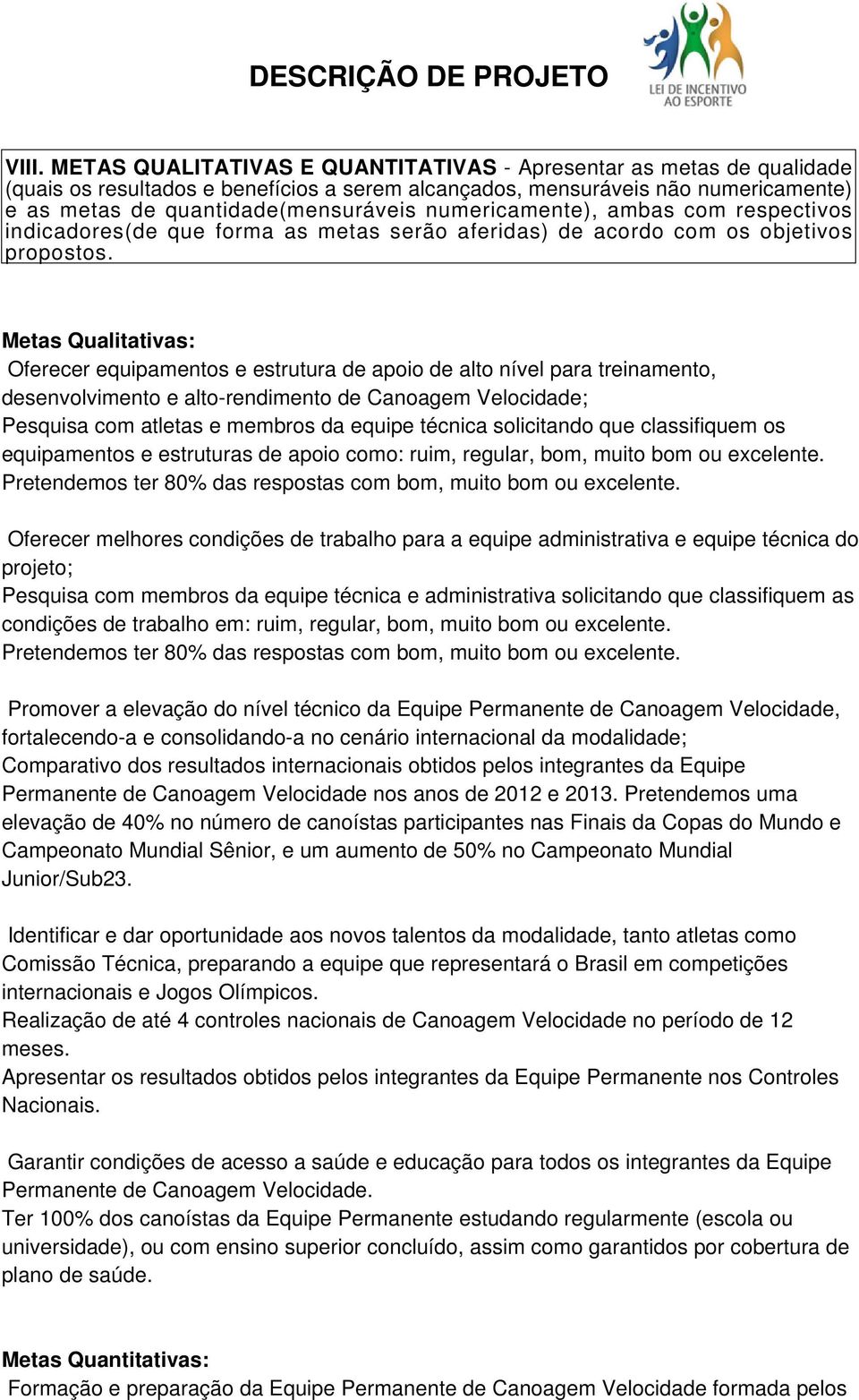 DESCRIÇÃO DE PROJETO

LEI DE INCENTIVO AO ESPORTE

VIII. METAS QUALITATIVAS E QUANTITATIVAS - Apresentar as metas de qualidade (quais os resultados e benefícios a serem alcançados, mensuráveis não numericamente) e as metas de quantidade(mensuráveis numericamente), ambas com respectivos indicadores(de que forma as metas serão aferidas) de acordo com os objetivos propostos.

Metas Qualitativas:
Oferecer equipamentos e estrutura de apoio de alto nível para treinamento, desenvolvimento e alto-rendimento de Canoagem Velocidade;
Pesquisa com atletas e membros da equipe técnica solicitando que classifiquem os equipamentos e estruturas de apoio como: ruim, regular, bom, muito bom ou excelente.
Pretendemos ter 80% das respostas com bom, muito bom ou excelente.

Oferecer melhores condições de trabalho para a equipe administrativa e equipe técnica do projeto;
Pesquisa com membros da equipe técnica e administrativa solicitando que classifiquem as condições de trabalho em: ruim, regular, bom, muito bom ou excelente.
Pretendemos ter 80% das respostas com bom, muito bom ou excelente.

Promover a elevação do nível técnico da Equipe Permanente de Canoagem Velocidade, fortalecendo-a e consolidando-a no cenário internacional da modalidade;
Comparativo dos resultados internacionais obtidos pelos integrantes da Equipe Permanente de Canoagem Velocidade nos anos de 2012 e 2013. Pretendemos uma elevação de 40% no número de canoístas participantes nas Finais da Copas do Mundo e Campeonato Mundial Sênior, e um aumento de 50% no Campeonato Mundial Junior/Sub23.

Identificar e dar oportunidade aos novos talentos da modalidade, tanto atletas como Comissão Técnica, preparando a equipe que representará o Brasil em competições internacionais e Jogos Olímpicos.
Realização de até 4 controles nacionais de Canoagem Velocidade no período de 12 meses.
Apresentar os resultados obtidos pelos integrantes da Equipe Permanente nos Controles Nacionais.

Garantir condições de acesso a saúde e educação para todos os integrantes da Equipe Permanente de Canoagem Velocidade.
Ter 100% dos canoístas da Equipe Permanente estudando regularmente (escola ou universidade), ou com ensino superior concluído, assim como garantidos por cobertura de plano de saúde.

Metas Quantitativas:
Formação e preparação da Equipe Permanente de Canoagem Velocidade formada pelos